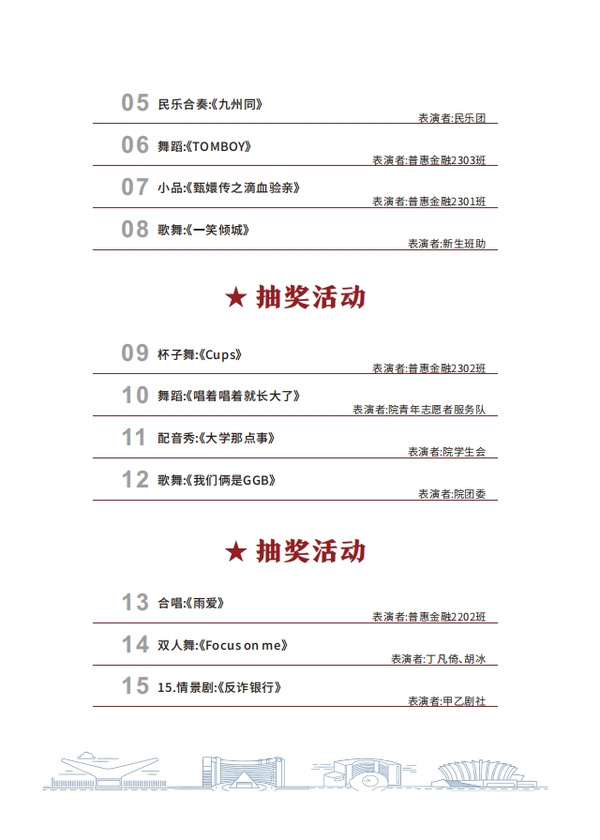 05 民乐合奏:《九州同》
表演者:民乐团

06 舞蹈:《TOMBOY》
表演者:普惠金融2303班

07 小品:《甄嬛传之滴血验亲》
表演者:普惠金融2301班

08 歌舞:《一笑倾城》
表演者:新生班助

★ 抽奖活动

09 杯子舞:《Cups》
表演者:普惠金融2302班

10 舞蹈:《唱着唱着就长大了》
表演者:院青年志愿者服务队

11 配音秀:《大学那点事》
表演者:院学生会

12 歌舞:《我们俩是GGB》
表演者:院团委

★ 抽奖活动

13 合唱:《雨爱》
表演者:普惠金融2202班

14 双人舞:《Focus on me》
表演者:丁凡倚、胡冰

15 15.情景剧:《反诈银行》
表演者:甲乙剧社